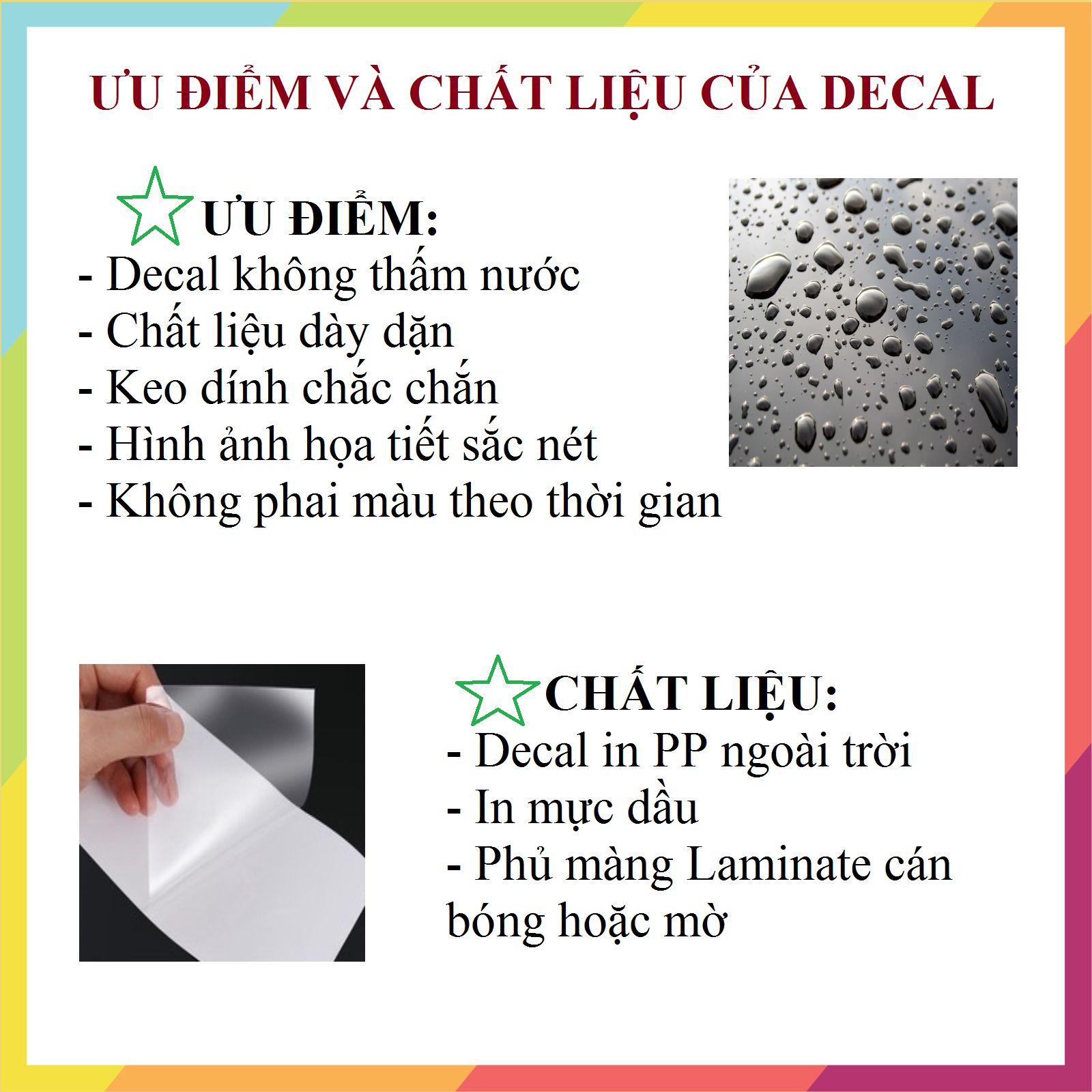 ƯU ĐIỂM VÀ CHẤT LIỆU CỦA DECAL

ƯU ĐIỂM:
- Decal không thấm nước
- Chất liệu dày dặn
- Keo dính chắc chắn
- Hình ảnh họa tiết sắc nét
- Không phai màu theo thời gian

CHẤT LIỆU:
- Decal in PP ngoài trời
- In mực dầu
- Phủ màng Laminate cán bóng hoặc mờ